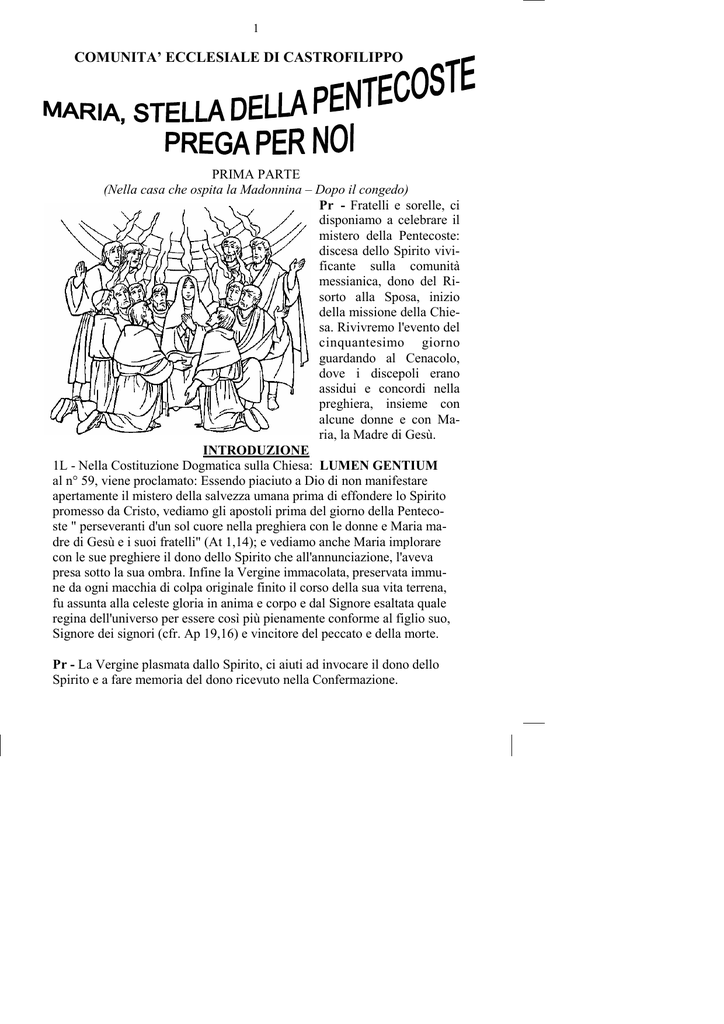 1

COMUNITA' ECCLESIALE DI CASTROFILIPPO

MARIA, STELLA DELLA PENTECOSTE
PREGA PER NOI

PRIMA PARTE
(Nella casa che ospita la Madonnina – Dopo il congedo)

Pr - Fratelli e sorelle, ci disponiamo a celebrare il mistero della Pentecoste: discesa dello Spirito vivificante sulla comunità messianica, dono del Risorto alla Sposa, inizio della missione della Chiesa. Rivivremo l'evento del cinquantesimo giorno guardando al Cenacolo, dove i discepoli erano assidui e concordi nella preghiera, insieme con alcune donne e con Maria, la Madre di Gesù.

INTRODUZIONE

1L - Nella Costituzione Dogmatica sulla Chiesa: LUMEN GENTIUM al n° 59, viene proclamato: Essendo piaciuto a Dio di non manifestare apertamente il mistero della salvezza umana prima di effondere lo Spirito promesso da Cristo, vediamo gli apostoli prima del giorno della Pentecoste " perseveranti d'un sol cuore nella preghiera con le donne e Maria madre di Gesù e i suoi fratelli" (At 1,14); e vediamo anche Maria implorare con le sue preghiere il dono dello Spirito che all'annunciazione, l'aveva presa sotto la sua ombra. Infine la Vergine immacolata, preservata immune da ogni macchia di colpa originale finito il corso della sua vita terrena, fu assunta alla celeste gloria in anima e corpo e dal Signore esaltata quale regina dell'universo per essere così più pienamente conforme al figlio suo, Signore dei signori (cfr. Ap 19,16) e vincitore del peccato e della morte.

Pr - La Vergine plasmata dallo Spirito, ci aiuti ad invocare il dono dello Spirito e a fare memoria del dono ricevuto nella Confermazione.